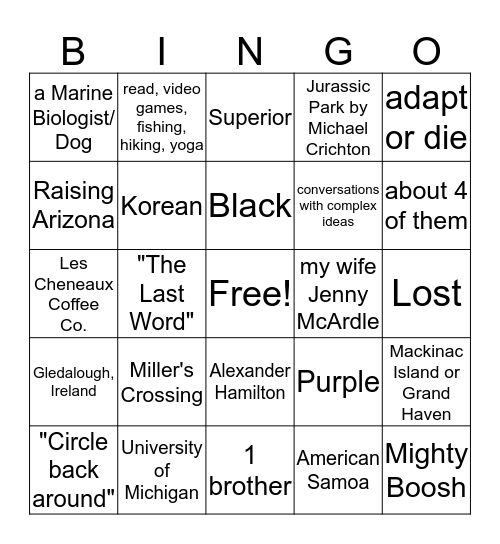 | B | I | N | G | O |
|---|---|---|---|---|
| a Marine Biologist/ Dog | read, video games, fishing, hiking, yoga | Superior | Jurassic Park by Michael Crichton | adapt or die |
| Raising Arizona | Korean | Black | conversations with complex ideas | about 4 of them |
| Les Cheneaux Coffee Co. | "The Last Word" | Free! | my wife Jenny McArdle | Lost |
| Gledalough, Ireland | Miller's Crossing | Alexander Hamilton | Purple | Mackinac Island or Grand Haven |
| "Circle back around" | University of Michigan | 1 brother | American Samoa | Mighty Boosh |